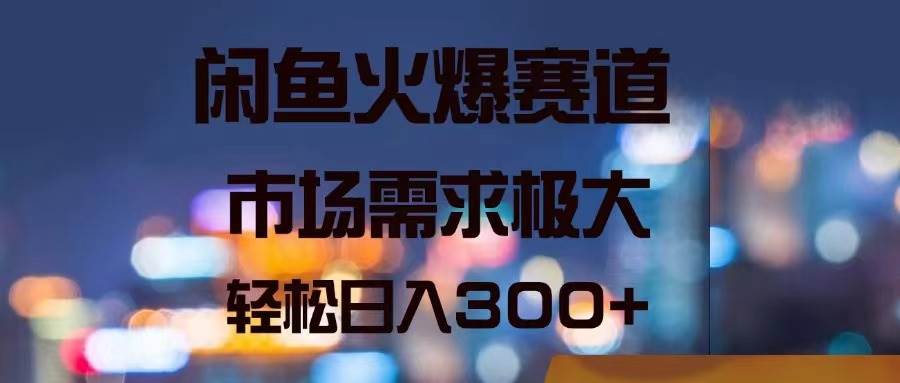 闲鱼火爆赛道

市场需求极大

轻松日入300+